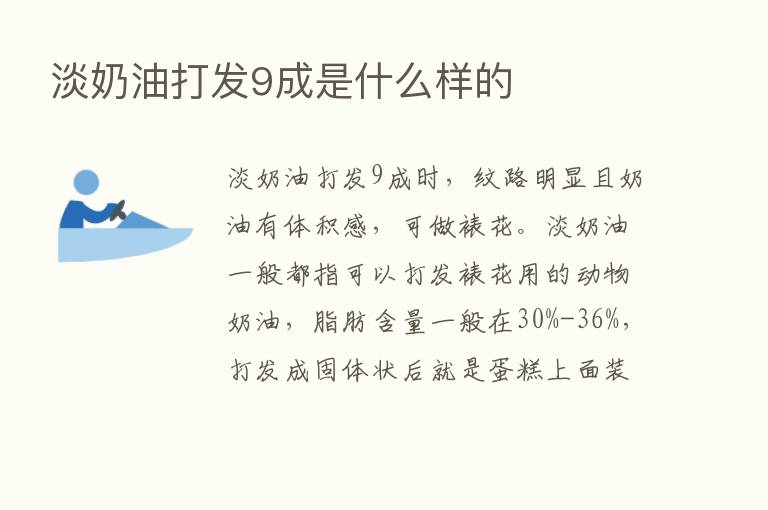 淡奶油打发9成是什么样的

淡奶油打发9成时，纹路明显且奶油有体积感，可做裱花。淡奶油一般都指可以打发裱花用的动物奶油，脂肪含量一般在30%-36%，打发成固体状后就是蛋糕上面装